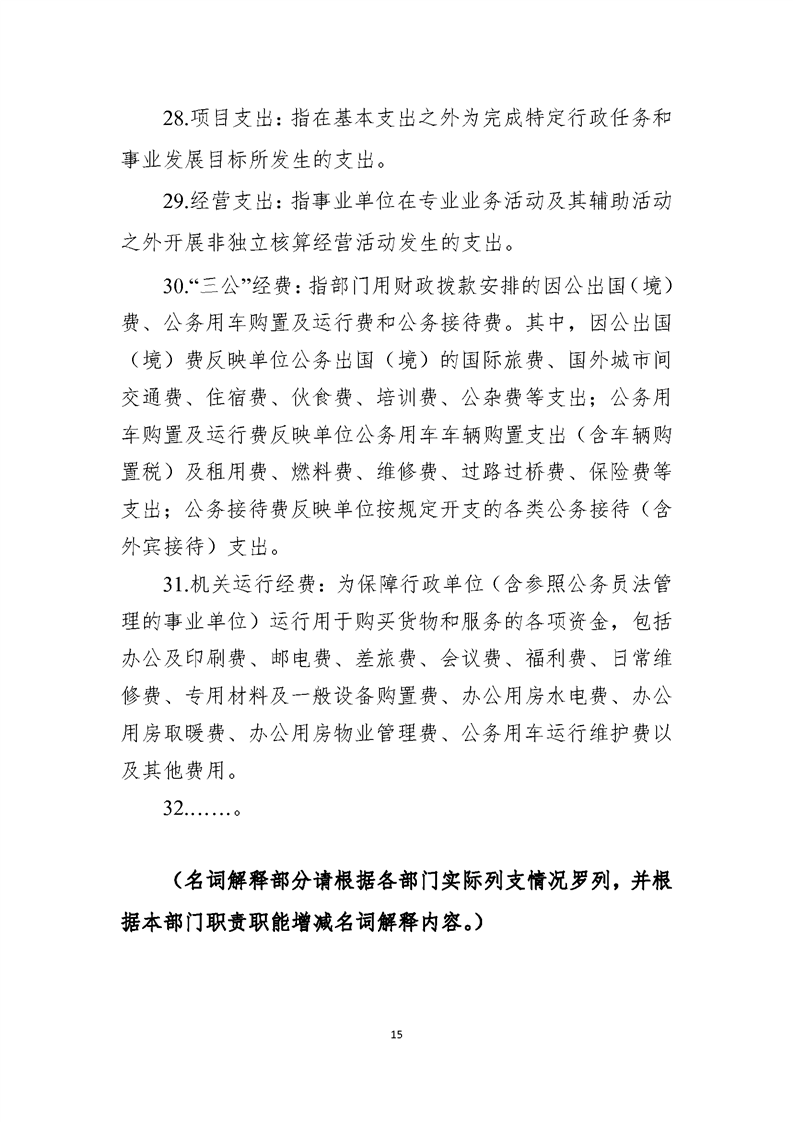 28.项目支出：指在基本支出之外为完成特定行政任务和事业发展目标所发生的支出。

29.经营支出：指事业单位在专业业务活动及其辅助活动之外开展非独立核算经营活动发生的支出。

30.“三公”经费：指部门用财政拨款安排的因公出国（境）费、公务用车购置及运行费和公务接待费。其中，因公出国（境）费反映单位公务出国（境）的国际旅费、国外城市间交通费、住宿费、伙食费、培训费、公杂费等支出；公务用车购置及运行费反映单位公务用车车辆购置支出（含车辆购置税）及租用费、燃料费、维修费、过路过桥费、保险费等支出；公务接待费反映单位按规定开支的各类公务接待（含外宾接待）支出。

31.机关运行经费：为保障行政单位（含参照公务员法管理的事业单位）运行用于购买货物和服务的各项资金，包括办公及印刷费、邮电费、差旅费、会议费、福利费、日常维修费、专用材料及一般设备购置费、办公用房水电费、办公用房取暖费、办公用房物业管理费、公务用车运行维护费以及其他费用。

32.……。

（名词解释部分请根据各部门实际列支情况罗列，并根据本部门职责职能增减名词解释内容。）

15